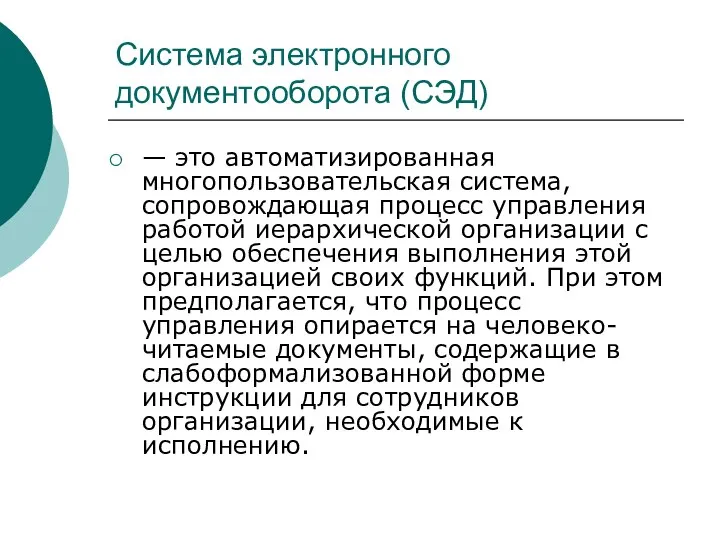 Система электронного документооборота (СЭД)

— это автоматизированная многопользовательская система, сопровождающая процесс управления работой иерархической организации с целью обеспечения выполнения этой организацией своих функций. При этом предполагается, что процесс управления опирается на человеко-читаемые документы, содержащие в слабоформализованной форме инструкции для сотрудников организации, необходимые к исполнению.